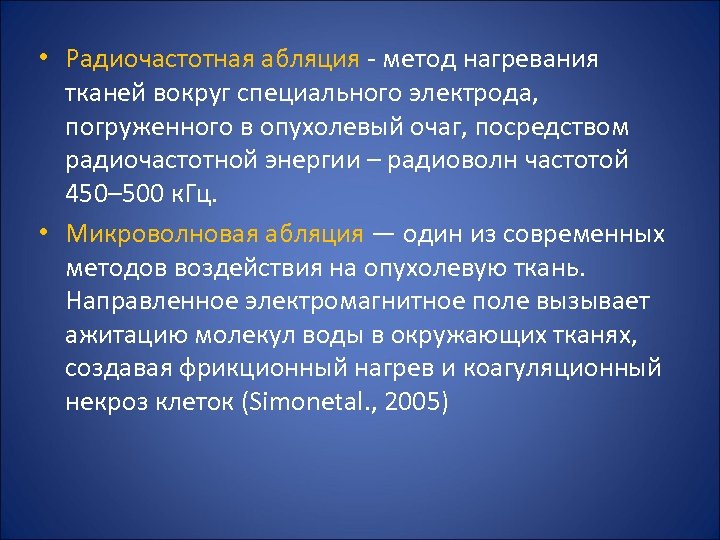 • Радиочастотная абляция - метод нагревания тканей вокруг специального электрода, погруженного в опухолевый очаг, посредством радиочастотной энергии – радиоволн частотой 450–500 кГц.

• Микроволновая абляция — один из современных методов воздействия на опухолевую ткань. Направленное электромагнитное поле вызывает ажитацию молекул воды в окружающих тканях, создавая фрикционный нагрев и коагуляционный некроз клеток (Simonetal., 2005)